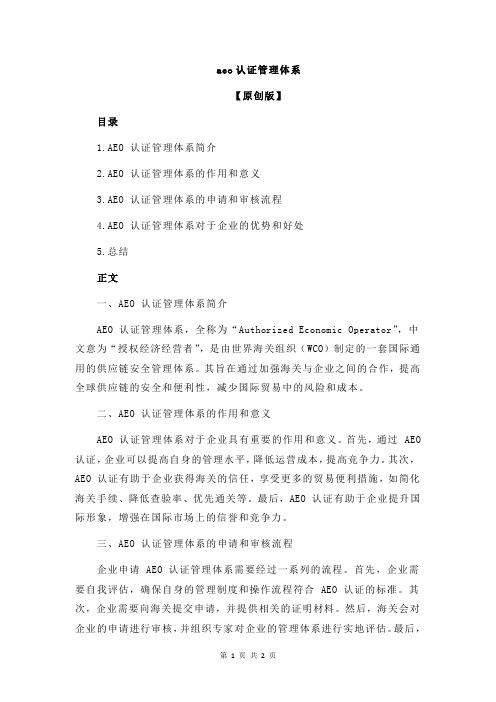 aeo 认证管理体系

【原创版】

目录

1.AEO 认证管理体系简介

2.AEO 认证管理体系的作用和意义

3.AEO 认证管理体系的申请和审核流程

4.AEO 认证管理体系对于企业的优势和好处

5.总结

正文

一、AEO 认证管理体系简介

AEO 认证管理体系，全称为“Authorized Economic Operator”，中文意为“授权经济经营者”，是由世界海关组织（WCO）制定的一套国际通用的供应链安全管理体系。其旨在通过加强海关与企业之间的合作，提高全球供应链的安全和便利性，减少国际贸易中的风险和成本。

二、AEO 认证管理体系的作用和意义

AEO 认证管理体系对于企业具有重要的作用和意义。首先，通过 AEO 认证，企业可以提高自身的管理水平，降低运营成本，提高竞争力。其次，AEO 认证有助于企业获得海关的信任，享受更多的贸易便利措施，如简化海关手续、降低查验率、优先通关等。最后，AEO 认证有助于企业提升国际形象，增强在国际市场上的信誉和竞争力。

三、AEO 认证管理体系的申请和审核流程

企业申请 AEO 认证管理体系需要经过一系列的流程。首先，企业需要自我评估，确保自身的管理制度和操作流程符合 AEO 认证的标准。其次，企业需要向海关提交申请，并提供相关的证明材料。然后，海关会对企业的申请进行审核，并组织专家对企业的管理体系进行实地评估。最后，

第 1 页 共 2 页